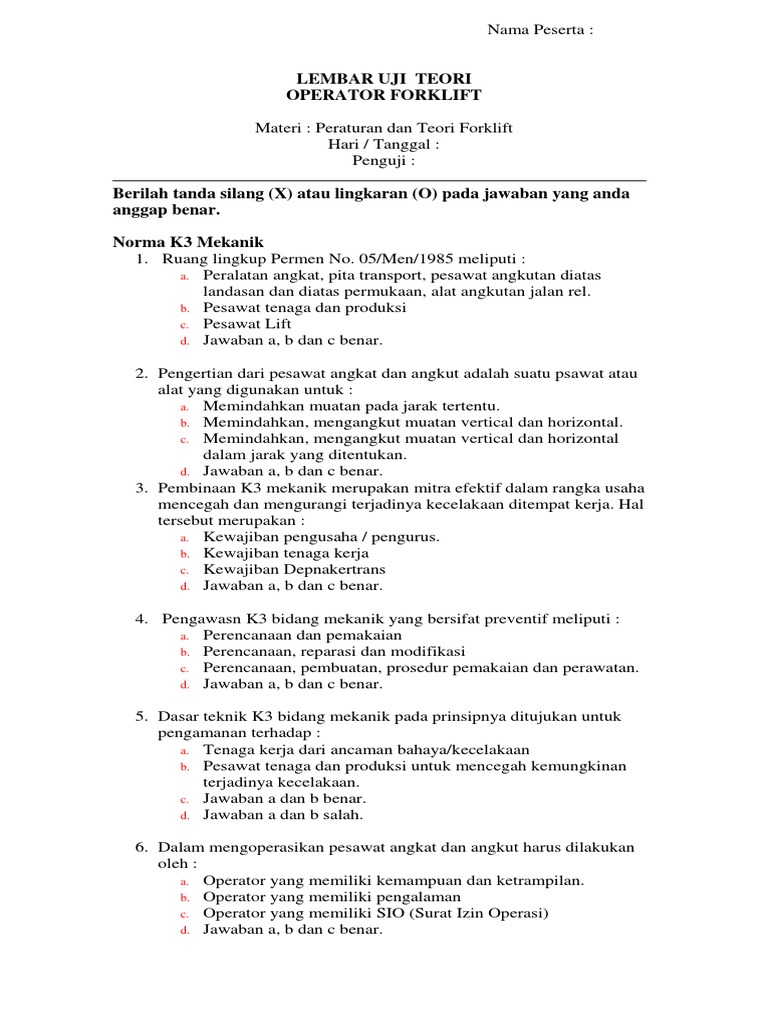 Nama Peserta :

LEMBAR UJI TEORI
OPERATOR FORKLIFT

Materi : Peraturan dan Teori Forklift
Hari / Tanggal :
Penguji :

Berilah tanda silang (X) atau lingkaran (O) pada jawaban yang anda anggap benar.

Norma K3 Mekanik
1. Ruang lingkup Permen No. 05/Men/1985 meliputi :
a. Peralatan angkat, pita transport, pesawat angkutan diatas landasan dan diatas permukaan, alat angkutan jalan rel.
b. Pesawat tenaga dan produksi
c. Pesawat Lift
d. Jawaban a, b dan c benar.

2. Pengertian dari pesawat angkat dan angkut adalah suatu psawat atau alat yang digunakan untuk :
a. Memindahkan muatan pada jarak tertentu.
b. Memindahkan, mengangkut muatan vertical dan horizontal.
c. Memindahkan, mengangkut muatan vertical dan horizontal dalam jarak yang ditentukan.
d. Jawaban a, b dan c benar.
3. Pembinaan K3 mekanik merupakan mitra efektif dalam rangka usaha mencegah dan mengurangi terjadinya kecelakaan ditempat kerja. Hal tersebut merupakan :
a. Kewajiban pengusaha / pengurus.
b. Kewajiban tenaga kerja
c. Kewajiban Depnakertrans
d. Jawaban a, b dan c benar.

4. Pengawasn K3 bidang mekanik yang bersifat preventif meliputi :
a. Perencanaan dan pemakaian
b. Perencanaan, reparasi dan modifikasi
c. Perencanaan, pembuatan, prosedur pemakaian dan perawatan.
d. Jawaban a, b dan c benar.

5. Dasar teknik K3 bidang mekanik pada prinsipnya ditujukan untuk pengamanan terhadap :
a. Tenaga kerja dari ancaman bahaya/kecelakaan
b. Pesawat tenaga dan produksi untuk mencegah kemungkinan terjadinya kecelakaan.
c. Jawaban a dan b benar.
d. Jawaban a dan b salah.

6. Dalam mengoperasikan pesawat angkat dan angkut harus dilakukan oleh :
a. Operator yang memiliki kemampuan dan ketrampilan.
b. Operator yang memiliki pengalaman
c. Operator yang memiliki SIO (Surat Izin Operasi)
d. Jawaban a, b dan c benar.